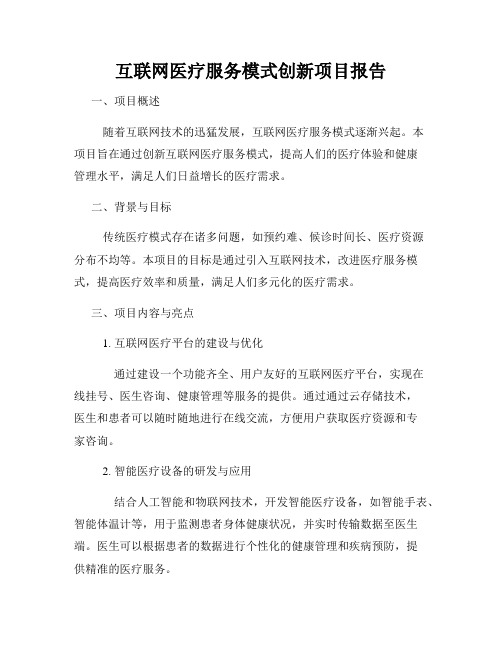 互联网医疗服务模式创新项目报告

一、项目概述

随着互联网技术的迅猛发展，互联网医疗服务模式逐渐兴起。本项目旨在通过创新互联网医疗服务模式，提高人们的医疗体验和健康管理水平，满足人们日益增长的医疗需求。

二、背景与目标

传统医疗模式存在诸多问题，如预约难、候诊时间长、医疗资源分布不均等。本项目的目标是通过引入互联网技术，改进医疗服务模式，提高医疗效率和质量，满足人们多元化的医疗需求。

三、项目内容与亮点

1. 互联网医疗平台的建设与优化

通过建设一个功能齐全、用户友好的互联网医疗平台，实现在线挂号、医生咨询、健康管理等服务的提供。通过通过云存储技术，医生和患者可以随时随地进行在线交流，方便用户获取医疗资源和专家咨询。

2. 智能医疗设备的研发与应用

结合人工智能和物联网技术，开发智能医疗设备，如智能手表、智能体温计等，用于监测患者身体健康状况，并实时传输数据至医生端。医生可以根据患者的数据进行个性化的健康管理和疾病预防，提供精准的医疗服务。